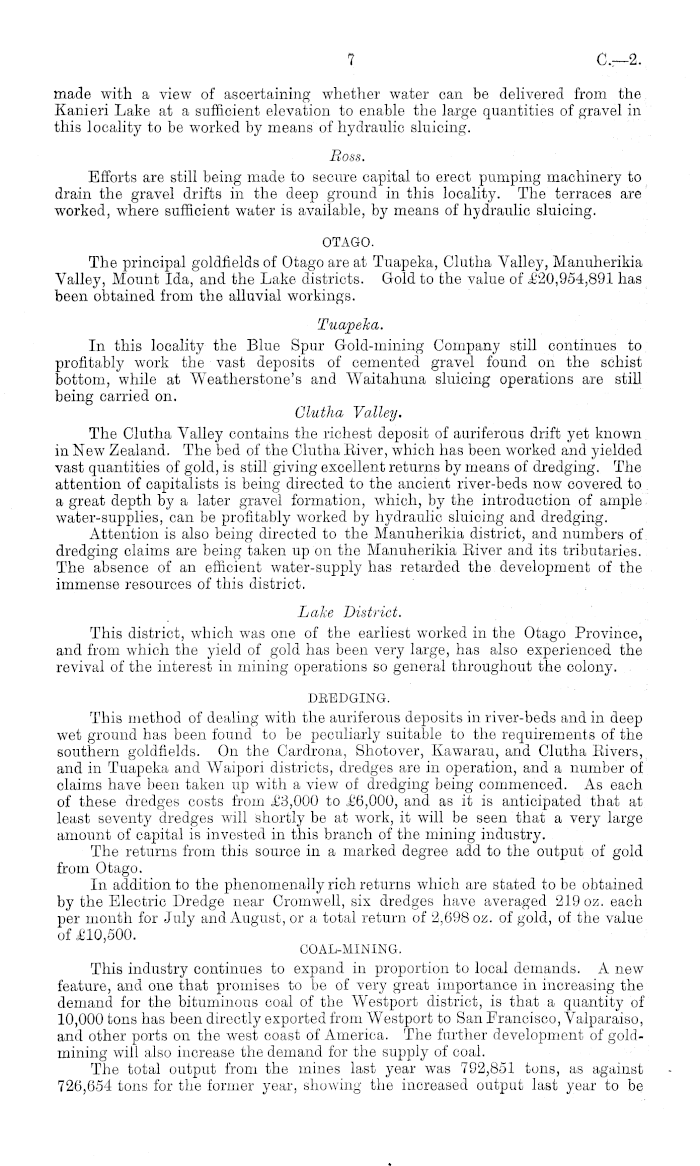 7 C.—2.

made with a view of ascertaining whether water can be delivered from the Kanieri Lake at a sufficient elevation to enable the large quantities of gravel in this locality to be worked by means of hydraulic sluicing.

Ross.

Efforts are still being made to secure capital to erect pumping machinery to drain the gravel drifts in the deep ground in this locality. The terraces are worked, where sufficient water is available, by means of hydraulic sluicing.

OTAGO.

The principal goldfields of Otago are at Tuapeka, Clutha Valley, Manuherikia Valley, Mount Ida, and the Lake districts. Gold to the value of £20,954,891 has been obtained from the alluvial workings.

Tuapeka.

In this locality the Blue Spur Gold-mining Company still continues to profitably work the vast deposits of cemented gravel found on the schist bottom, while at Weatherstone's and Waitahuna sluicing operations are still being carried on.

Clutha Valley.

The Clutha Valley contains the richest deposit of auriferous drift yet known in New Zealand. The bed of the Clutha River, which has been worked and yielded vast quantities of gold, is still giving excellent returns by means of dredging. The attention of capitalists is being directed to the ancient river-beds now covered to a great depth by a later gravel formation, which, by the introduction of ample water-supplies, can be profitably worked by hydraulic sluicing and dredging.

Attention is also being directed to the Manuherikia district, and numbers of dredging claims are being taken up on the Manuherikia River and its tributaries. The absence of an efficient water-supply has retarded the development of the immense resources of this district.

Lake District.

This district, which was one of the earliest worked in the Otago Province, and from which the yield of gold has been very large, has also experienced the revival of the interest in mining operations so general throughout the colony.

DREDGING.

This method of dealing with the auriferous deposits in river-beds and in deep wet ground has been found to be peculiarly suitable to the requirements of the southern goldfields. On the Cardrona, Shotover, Kawarau, and Clutha Rivers, and in Tuapeka and Waipori districts, dredges are in operation, and a number of claims have been taken up with a view of dredging being commenced. As each of these dredges costs from £3,000 to £6,000, and as it is anticipated that at least seventy dredges will shortly be at work, it will be seen that a very large amount of capital is invested in this branch of the mining industry.

The returns from this source in a marked degree add to the output of gold from Otago.

In addition to the phenomenally rich returns which are stated to be obtained by the Electric Dredge near Cromwell, six dredges have averaged 219 oz. each per month for July and August, or a total return of 2,698 oz. of gold, of the value of £10,500.

COAL-MINING.

This industry continues to expand in proportion to local demands. A new feature, and one that promises to be of very great importance in increasing the demand for the bituminous coal of the Westport district, is that a quantity of 10,000 tons has been directly exported from Westport to San Francisco, Valparaiso, and other ports on the west coast of America. The further development of gold-mining will also increase the demand for the supply of coal.

The total output from the mines last year was 792,851 tons, as against 726,654 tons for the former year, showing the increased output last year to be